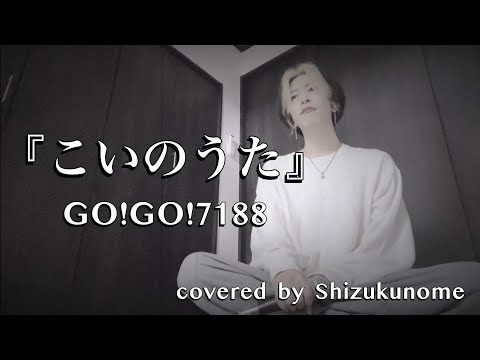 『こいのうた』
GO!GO!7188

covered by Shizukunome